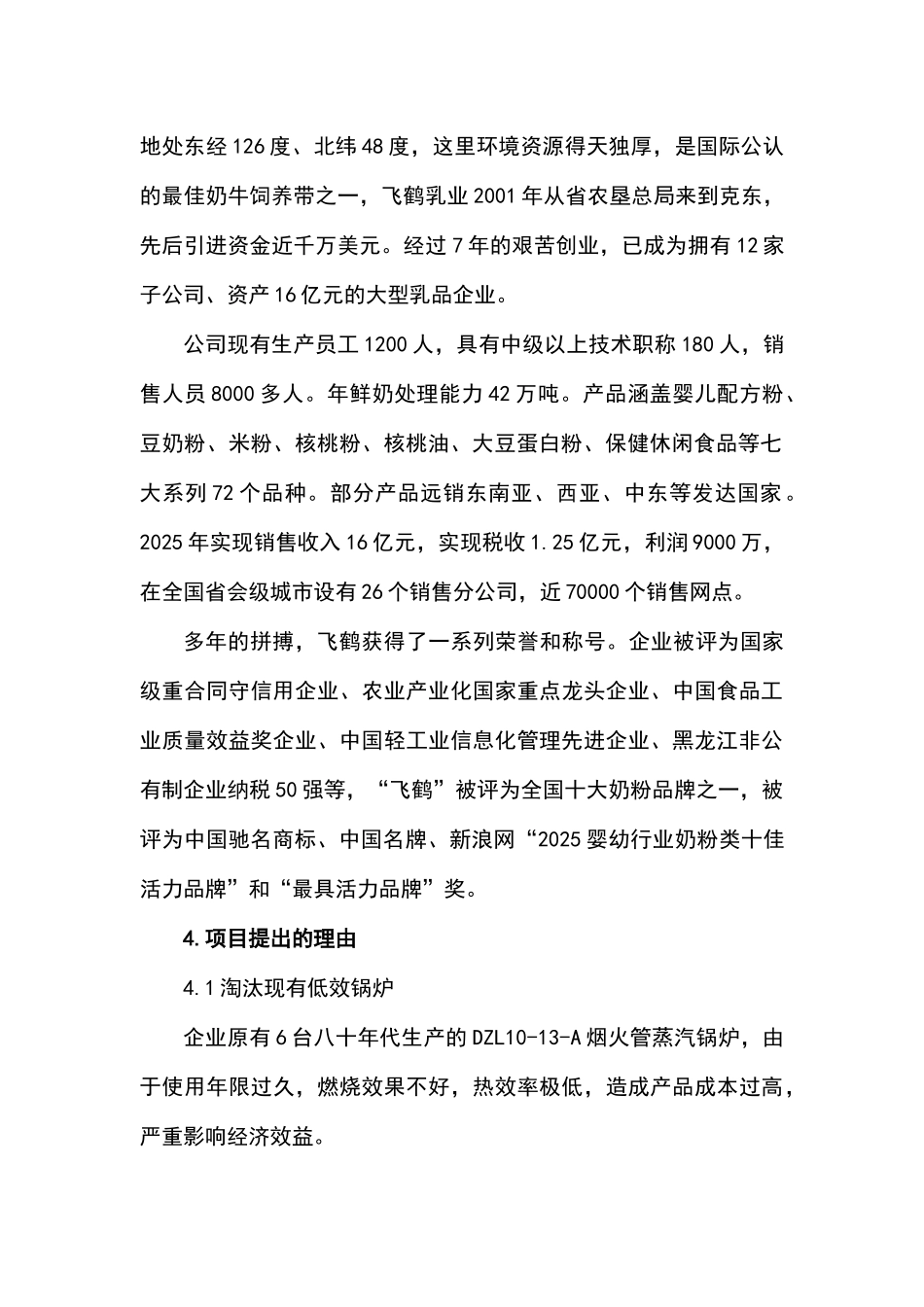 地处东经126度、北纬48度，这里环境资源得天独厚，是国际公认的最佳奶牛饲养带之一，飞鹤乳业2001年从省农垦总局来到克东，先后引进资金近千万美元。经过7年的艰苦创业，已成为拥有12家子公司、资产16亿元的大型乳品企业。

公司现有生产员工1200人，具有中级以上技术职称180人，销售人员8000多人。年鲜奶处理能力42万吨。产品涵盖婴儿配方粉、豆奶粉、米粉、核桃粉、核桃油、大豆蛋白粉、保健休闲食品等七大系列72个品种。部分产品远销东南亚、西亚、中东等发达国家。2025年实现销售收入16亿元，实现税收1.25亿元，利润9000万，在全国省会级城市设有26个销售分公司，近70000个销售网点。

多年的拼搏，飞鹤获得了一系列荣誉和称号。企业被评为国家级重合同守信用企业、农业产业化国家重点龙头企业、中国食品工业质量效益奖企业、中国轻工业信息化管理先进企业、黑龙江非公有制企业纳税50强等，“飞鹤”被评为全国十大奶粉品牌之一，被评为中国驰名商标、中国名牌、新浪网“2025婴幼行业奶粉类十佳活力品牌”和“最具活力品牌”奖。

4.项目提出的理由

4.1淘汰现有低效锅炉

企业原有6台八十年代生产的DZL10-13-A烟火管蒸汽锅炉，由于使用年限过久，燃烧效果不好，热效率极低，造成产品成本过高，严重影响经济效益。